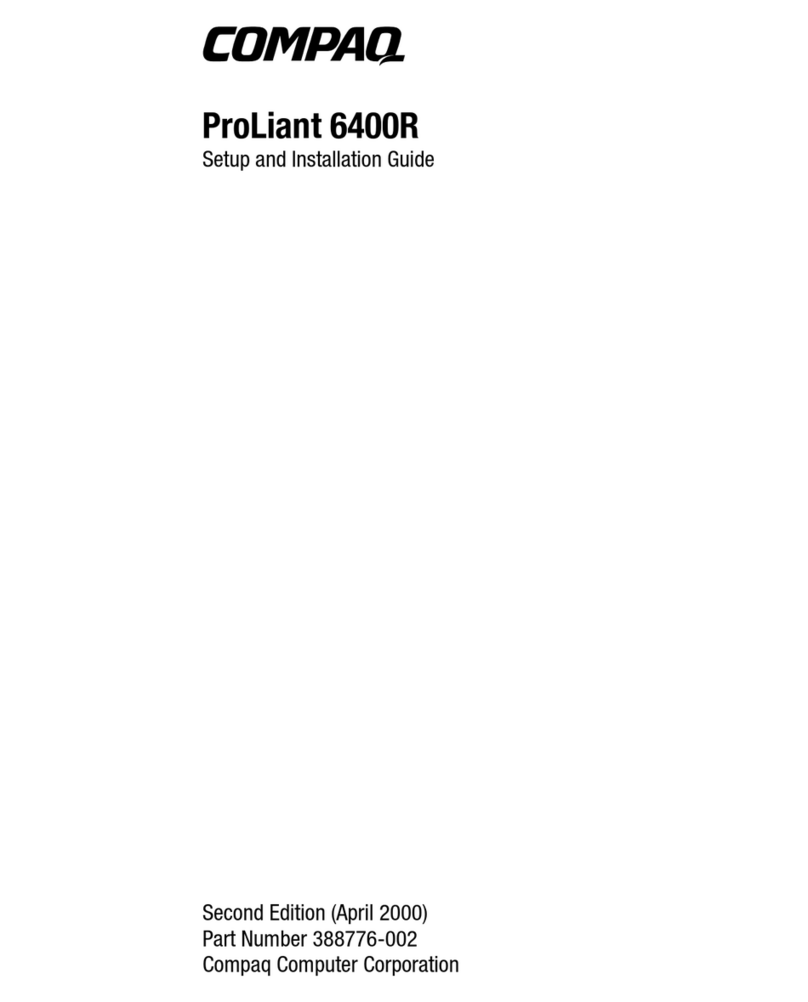 COMPAQ

ProLiant 6400R
Setup and Installation Guide

Second Edition (April 2000)
Part Number 388776-002
Compaq Computer Corporation